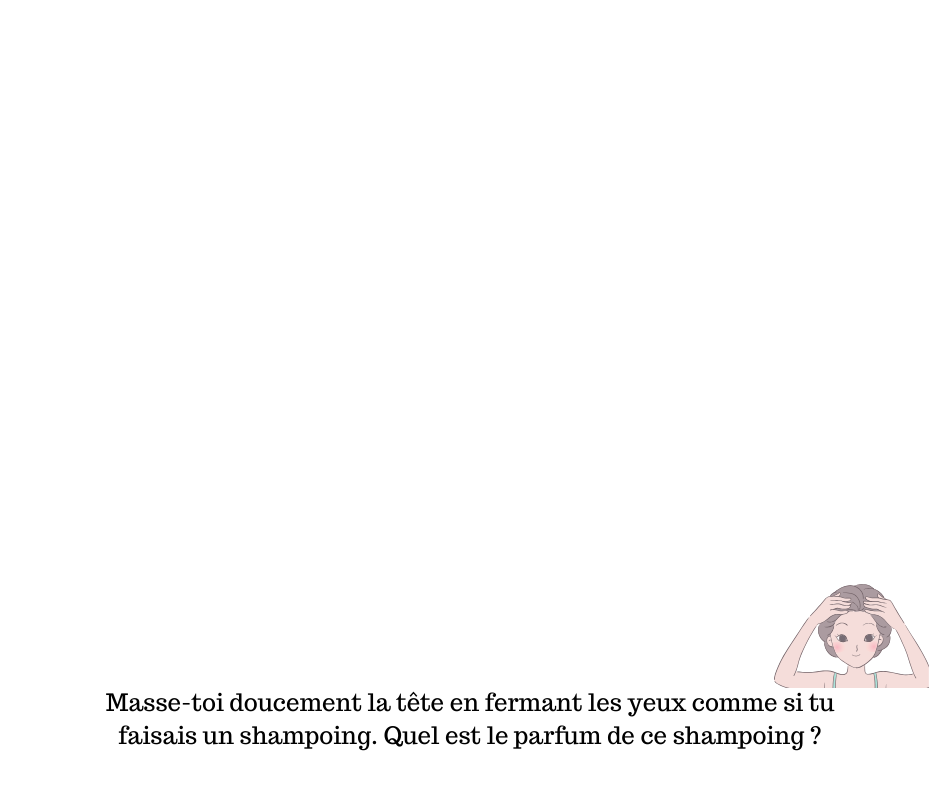 Masse-toi doucement la tête en fermant les yeux comme si tu faisais un shampoing. Quel est le parfum de ce shampoing ?